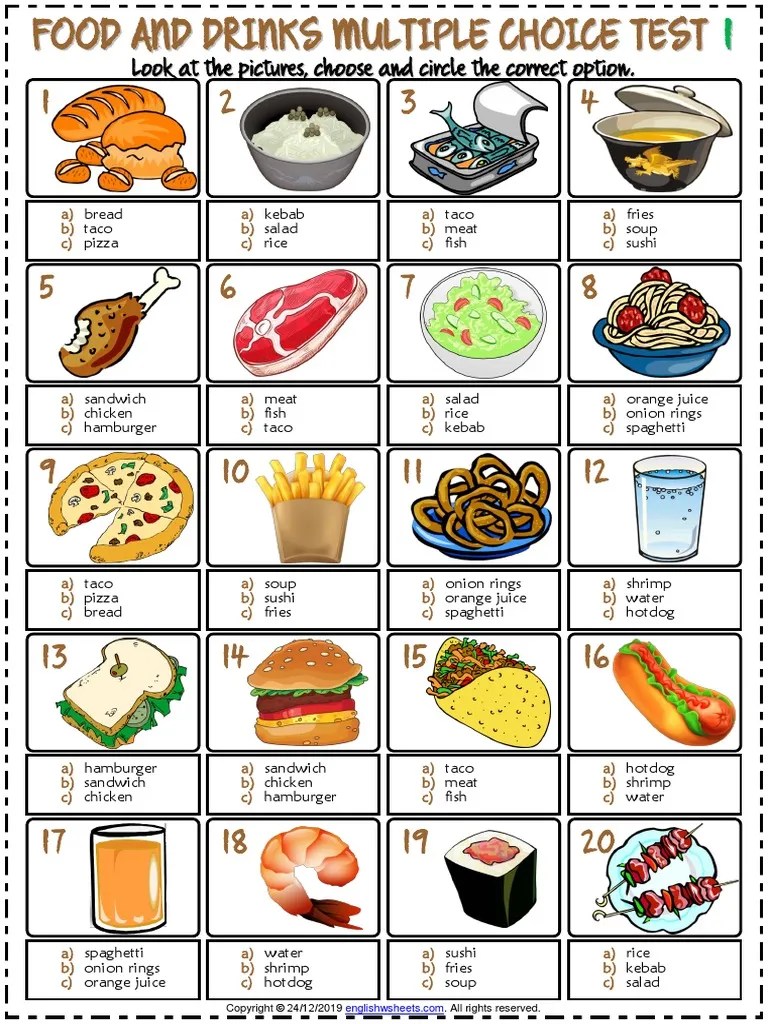 FOOD AND DRINKS MULTIPLE CHOICE TEST 1
Look at the pictures, choose and circle the correct option.

1
a) bread
b) taco
c) pizza

2
a) kebab
b) salad
c) rice

3
a) taco
b) meat
c) fish

4
a) fries
b) soup
c) sushi

5
a) sandwich
b) chicken
c) hamburger

6
a) meat
b) fish
c) taco

7
a) salad
b) rice
c) kebab

8
a) orange juice
b) onion rings
c) spaghetti

9
a) taco
b) pizza
c) bread

10
a) soup
b) sushi
c) fries

11
a) onion rings
b) orange juice
c) spaghetti

12
a) shrimp
b) water
c) hotdog

13
a) hamburger
b) sandwich
c) chicken

14
a) sandwich
b) chicken
c) hamburger

15
a) taco
b) meat
c) fish

16
a) hotdog
b) shrimp
c) water

17
a) spaghetti
b) onion rings
c) orange juice

18
a) water
b) shrimp
c) hotdog

19
a) sushi
b) fries
c) soup

20
a) rice
b) kebab
c) salad

Copyright © 24/12/2019 englishwsheets.com. All rights reserved.